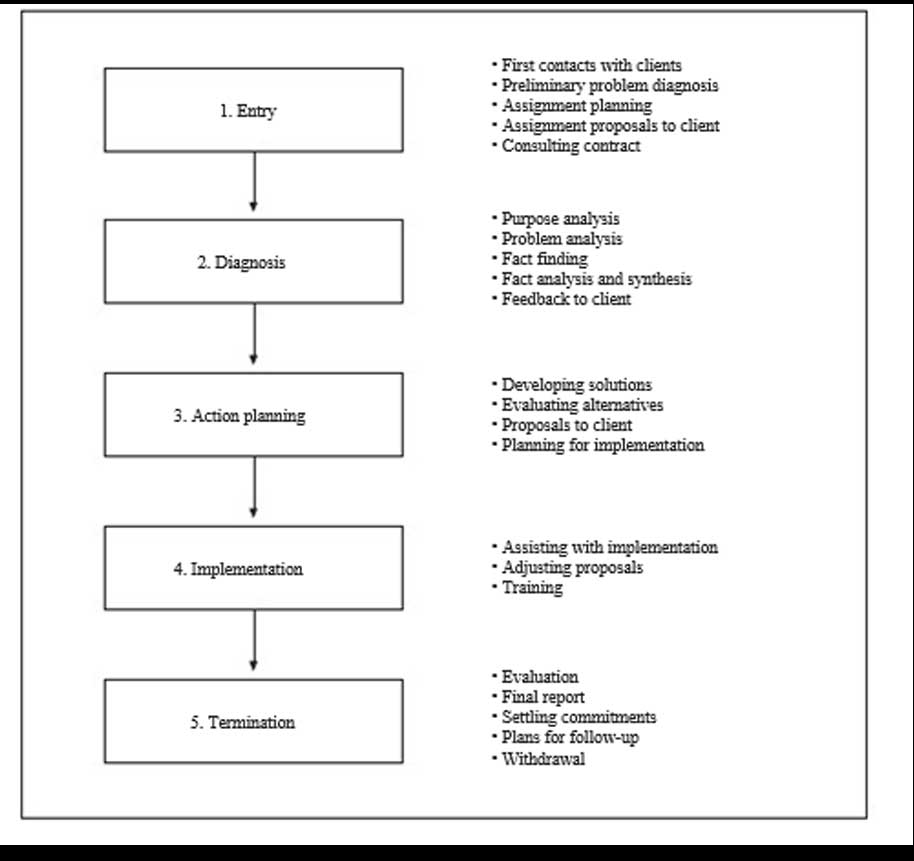 1. Entry

• First contacts with clients
• Preliminary problem diagnosis
• Assignment planning
• Assignment proposals to client
• Consulting contract

2. Diagnosis

• Purpose analysis
• Problem analysis
• Fact finding
• Fact analysis and synthesis
• Feedback to client

3. Action planning

• Developing solutions
• Evaluating alternatives
• Proposals to client
• Planning for implementation

4. Implementation

• Assisting with implementation
• Adjusting proposals
• Training

5. Termination

• Evaluation
• Final report
• Settling commitments
• Plans for follow-up
• Withdrawal